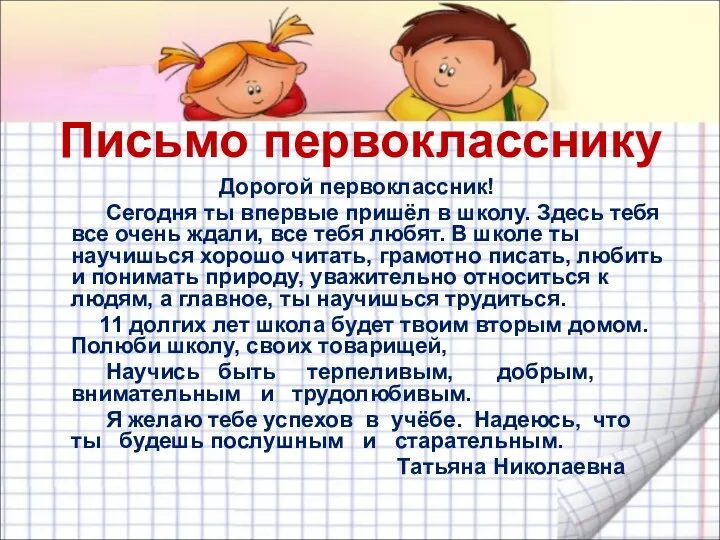 Письмо первокласснику

Дорогой первоклассник!

Сегодня ты впервые пришёл в школу. Здесь тебя все очень ждали, все тебя любят. В школе ты научишься хорошо читать, грамотно писать, любить и понимать природу, уважительно относиться к людям, а главное, ты научишься трудиться.

11 долгих лет школа будет твоим вторым домом. Полюби школу, своих товарищей,

Научись быть терпеливым, добрым, внимательным и трудолюбивым.

Я желаю тебе успехов в учёбе. Надеюсь, что ты будешь послушным и старательным.

Татьяна Николаевна